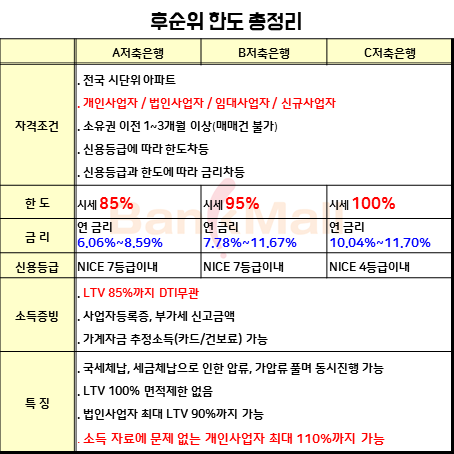 후순위 한도 총정리

| | A저축은행 | B저축은행 | C저축은행 |
|---|---|---|---|
| 자격조건 | . 전국 시단위 아파트<br>. 개인사업자 / 법인사업자 / 임대사업자 / 신규사업자<br>. 소유권 이전 1~3개월 이상(매매건 불가)<br>. 신용등급에 따라 한도차등<br>. 신용등급과 한도에 따라 금리차등 | | |
| 한 도 | 시세 85% | 시세 95% | 시세 100% |
| 금 리 | 연 금리 6.06%~8.59% | 연 금리 7.78%~11.67% | 연 금리 10.04%~11.70% |
| 신용등급 | NICE 7등급이내 | NICE 7등급이내 | NICE 4등급이내 |
| 소득증빙 | . LTV 85%까지 DTI무관<br>. 사업자등록증, 부가세 신고금액<br>. 가계자금 추정소득(카드/건보료) 가능 | | |
| 특 징 | . 국세체납, 세금체납으로 인한 압류, 가압류 풀며 동시진행 가능<br>. LTV 100% 면적제한 없음<br>. 법인사업자 최대 LTV 90%까지 가능<br>. 소득 자료에 문제 없는 개인사업자 최대 110%까지 가능 | | |

BankMall